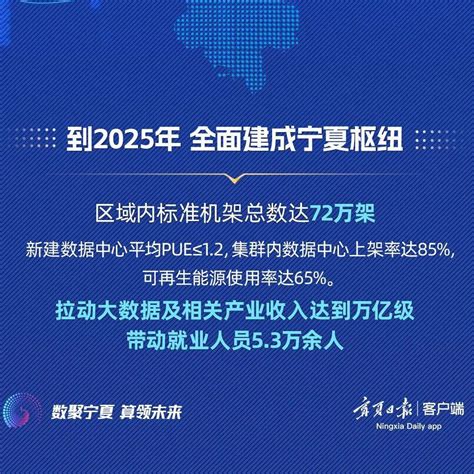 到2025年 全面建成宁夏枢纽

区域内标准机架总数达72万架

新建数据中心平均PUE≤1.2, 集群内数据中心上架率达85%, 可再生能源使用率达65%。

拉动大数据及相关产业收入达到万亿级
带动就业人员5.3万余人

数聚宁夏 算领未来

宁夏日报 | 客户端
Ningxia Daily app